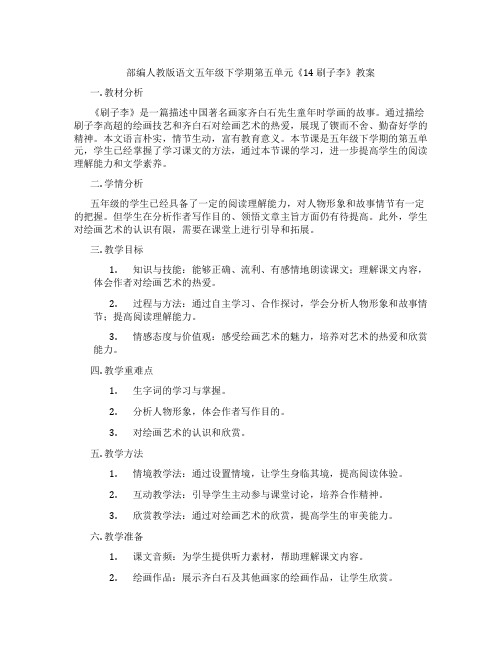 部编人教版语文五年级下学期第五单元《14 刷子李》教案

一. 教材分析

《刷子李》是一篇描述中国著名画家齐白石先生童年时学画的故事。通过描绘刷子李高超的绘画技艺和齐白石对绘画艺术的热爱，展现了锲而不舍、勤奋好学的精神。本文语言朴实，情节生动，富有教育意义。本节课是五年级下学期的第五单元，学生已经掌握了学习课文的方法，通过本节课的学习，进一步提高学生的阅读理解能力和文学素养。

二. 学情分析

五年级的学生已经具备了一定的阅读理解能力，对人物形象和故事情节有一定的把握。但学生在分析作者写作目的、领悟文章主旨方面仍有待提高。此外，学生对绘画艺术的认识有限，需要在课堂上进行引导和拓展。

三. 教学目标

1. 知识与技能：能够正确、流利、有感情地朗读课文；理解课文内容，体会作者对绘画艺术的热爱。

2. 过程与方法：通过自主学习、合作探讨，学会分析人物形象和故事情节；提高阅读理解能力。

3. 情感态度与价值观：感受绘画艺术的魅力，培养对艺术的热爱和欣赏能力。

四. 教学重难点

1. 生字词的学习与掌握。

2. 分析人物形象，体会作者写作目的。

3. 对绘画艺术的认识和欣赏。

五. 教学方法

1. 情境教学法：通过设置情境，让学生身临其境，提高阅读体验。

2. 互动教学法：引导学生主动参与课堂讨论，培养合作精神。

3. 欣赏教学法：通过对绘画艺术的欣赏，提高学生的审美能力。

六. 教学准备

1. 课文音频：为学生提供听力素材，帮助理解课文内容。

2. 绘画作品：展示齐白石及其他画家的绘画作品，让学生欣赏。